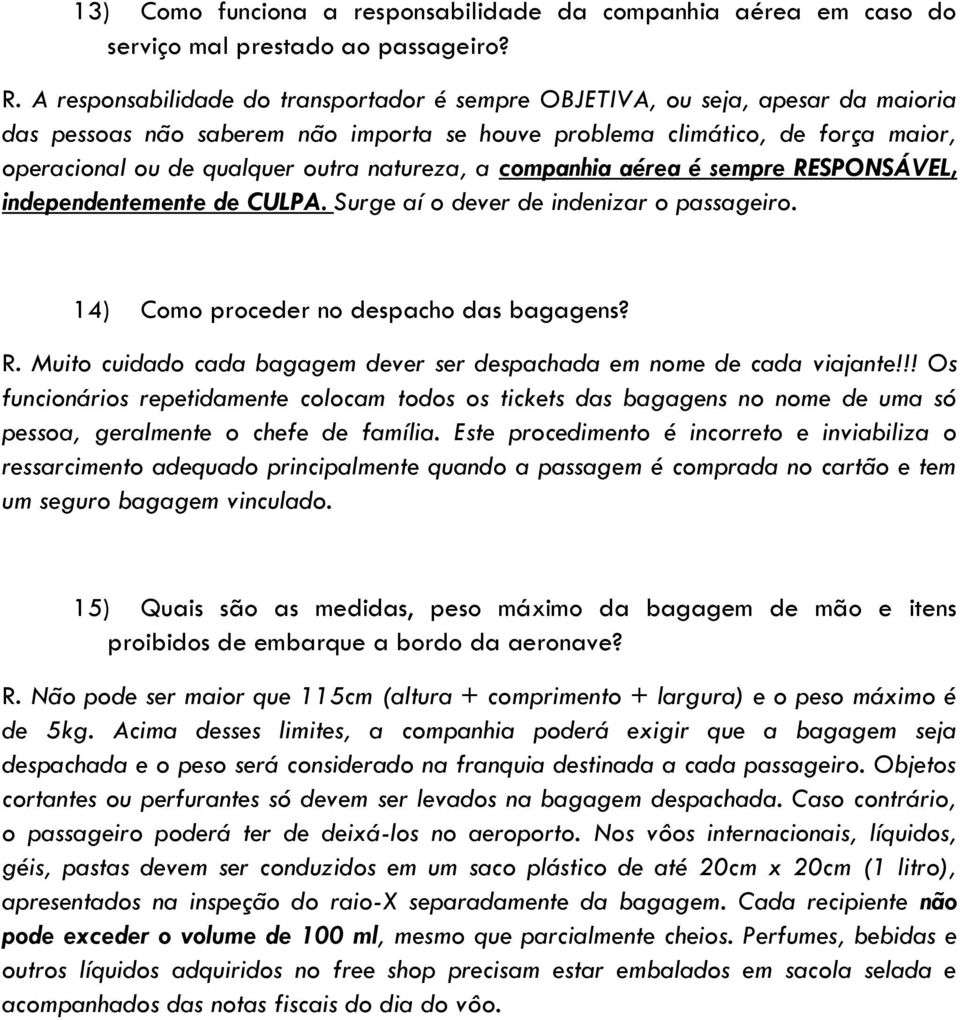 13) Como funciona a responsabilidade da companhia aérea em caso do serviço mal prestado ao passageiro?

R. A responsabilidade do transportador é sempre OBJETIVA, ou seja, apesar da maioria das pessoas não saberem não importa se houve problema climático, de força maior, operacional ou de qualquer outra natureza, a companhia aérea é sempre RESPONSÁVEL, independentemente de CULPA. Surge aí o dever de indenizar o passageiro.

14) Como proceder no despacho das bagagens?

R. Muito cuidado cada bagagem dever ser despachada em nome de cada viajante!!! Os funcionários repetidamente colocam todos os tickets das bagagens no nome de uma só pessoa, geralmente o chefe de família. Este procedimento é incorreto e inviabiliza o ressarcimento adequado principalmente quando a passagem é comprada no cartão e tem um seguro bagagem vinculado.

15) Quais são as medidas, peso máximo da bagagem de mão e itens proibidos de embarque a bordo da aeronave?

R. Não pode ser maior que 115cm (altura + comprimento + largura) e o peso máximo é de 5kg. Acima desses limites, a companhia poderá exigir que a bagagem seja despachada e o peso será considerado na franquia destinada a cada passageiro. Objetos cortantes ou perfurantes só devem ser levados na bagagem despachada. Caso contrário, o passageiro poderá ter de deixá-los no aeroporto. Nos vôos internacionais, líquidos, géis, pastas devem ser conduzidos em um saco plástico de até 20cm x 20cm (1 litro), apresentados na inspeção do raio-X separadamente da bagagem. Cada recipiente não pode exceder o volume de 100 ml, mesmo que parcialmente cheios. Perfumes, bebidas e outros líquidos adquiridos no free shop precisam estar embalados em sacola selada e acompanhados das notas fiscais do dia do vôo.